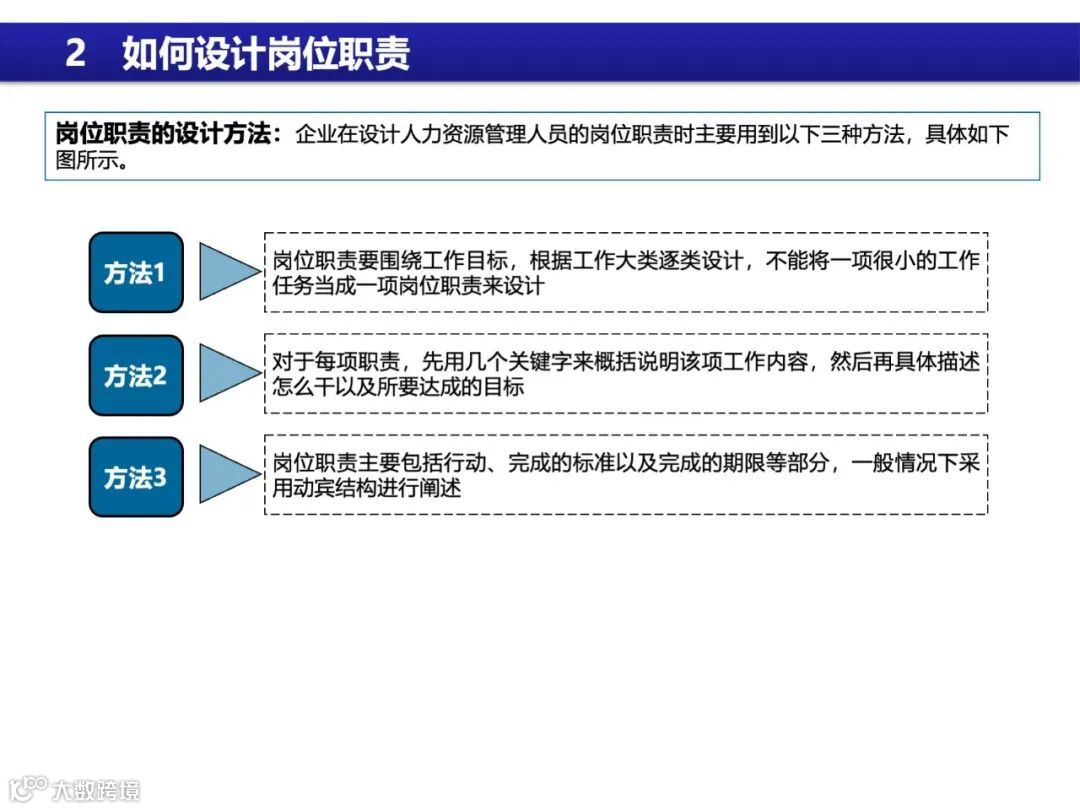 2 如何设计岗位职责

岗位职责的设计方法：企业在设计人力资源管理人员的岗位职责时主要用到以下三种方法，具体如下图所示。

方法1

岗位职责要围绕工作目标，根据工作大类逐类设计，不能将一项很小的工作任务当成一项岗位职责来设计

方法2

对于每项职责，先用几个关键字来概括说明该项工作内容，然后再具体描述怎么干以及所要达成的目标

方法3

岗位职责主要包括行动、完成的标准以及完成的期限等部分，一般情况下采用动宾结构进行阐述

大数跨境